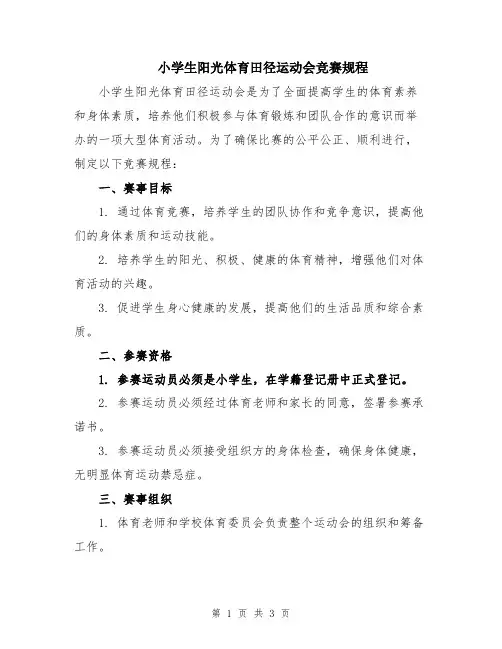 小学生阳光体育田径运动会竞赛规程

小学生阳光体育田径运动会是为了全面提高学生的体育素养和身体素质，培养他们积极参与体育锻炼和团队合作的意识而举办的一项大型体育活动。为了确保比赛的公平公正、顺利进行，制定以下竞赛规程：

一、赛事目标

1. 通过体育竞赛，培养学生的团队协作和竞争意识，提高他们的身体素质和运动技能。

2. 培养学生的阳光、积极、健康的体育精神，增强他们对体育活动的兴趣。

3. 促进学生身心健康的发展，提高他们的生活品质和综合素质。

二、参赛资格

1. 参赛运动员必须是小学生，在学籍登记册中正式登记。

2. 参赛运动员必须经过体育老师和家长的同意，签署参赛承诺书。

3. 参赛运动员必须接受组织方的身体检查，确保身体健康，无明显体育运动禁忌症。

三、赛事组织

1. 体育老师和学校体育委员会负责整个运动会的组织和筹备工作。

第 1 页 共 3 页